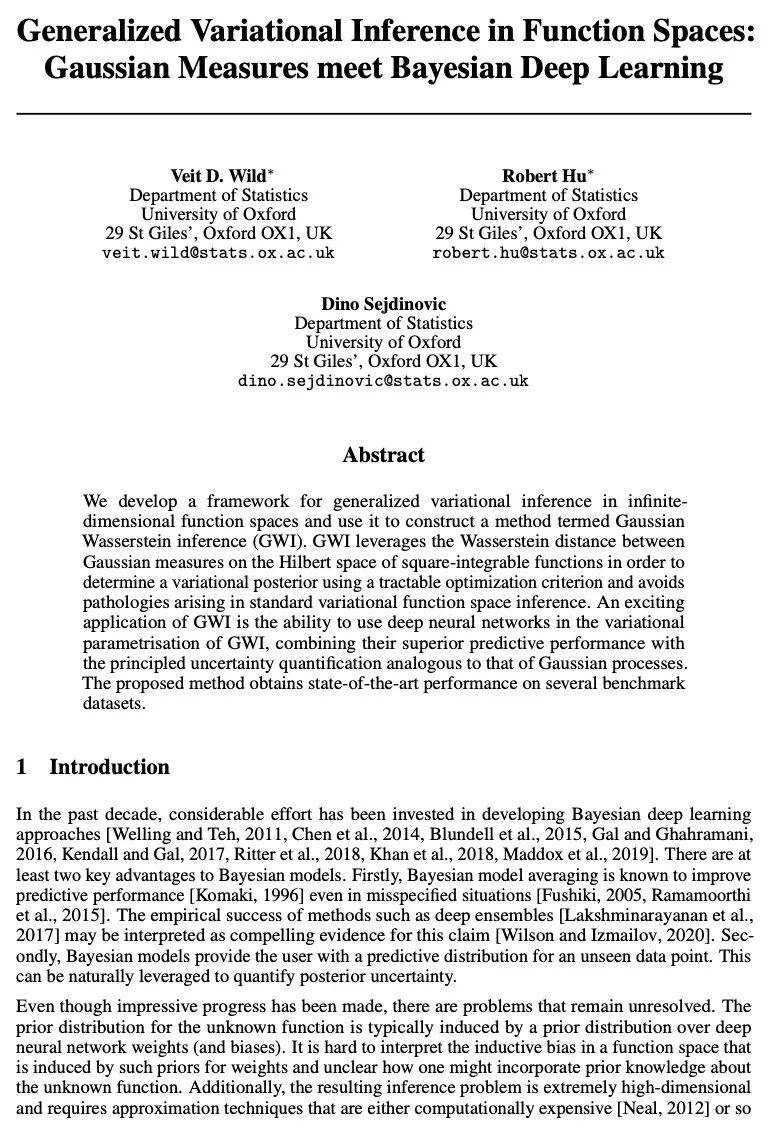 Generalized Variational Inference in Function Spaces: Gaussian Measures meet Bayesian Deep Learning

Veit D. Wild*
Department of Statistics
University of Oxford
29 St Giles', Oxford OX1, UK
veit.wild@stats.ox.ac.uk

Robert Hu*
Department of Statistics
University of Oxford
29 St Giles', Oxford OX1, UK
robert.hu@stats.ox.ac.uk

Dino Sejdinovic
Department of Statistics
University of Oxford
29 St Giles', Oxford OX1, UK
dino.sejdinovic@stats.ox.ac.uk

Abstract

We develop a framework for generalized variational inference in infinite-dimensional function spaces and use it to construct a method termed Gaussian Wasserstein inference (GWI). GWI leverages the Wasserstein distance between Gaussian measures on the Hilbert space of square-integrable functions in order to determine a variational posterior using a tractable optimization criterion and avoids pathologies arising in standard variational function space inference. An exciting application of GWI is the ability to use deep neural networks in the variational parametrisation of GWI, combining their superior predictive performance with the principled uncertainty quantification analogous to that of Gaussian processes. The proposed method obtains state-of-the-art performance on several benchmark datasets.

1 Introduction

In the past decade, considerable effort has been invested in developing Bayesian deep learning approaches [Welling and Teh, 2011, Chen et al., 2014, Blundell et al., 2015, Gal and Ghahramani, 2016, Kendall and Gal, 2017, Ritter et al., 2018, Khan et al., 2018, Maddox et al., 2019]. There are at least two key advantages to Bayesian models. Firstly, Bayesian model averaging is known to improve predictive performance [Komaki, 1996] even in misspecified situations [Fushiki, 2005, Ramamoorthi et al., 2015]. The empirical success of methods such as deep ensembles [Lakshminarayanan et al., 2017] may be interpreted as compelling evidence for this claim [Wilson and Izmailov, 2020]. Secondly, Bayesian models provide the user with a predictive distribution for an unseen data point. This can be naturally leveraged to quantify posterior uncertainty.

Even though impressive progress has been made, there are problems that remain unresolved. The prior distribution for the unknown function is typically induced by a prior distribution over deep neural network weights (and biases). It is hard to interpret the inductive bias in a function space that is induced by such priors for weights and unclear how one might incorporate prior knowledge about the unknown function. Additionally, the resulting inference problem is extremely high-dimensional and requires approximation techniques that are either computationally expensive [Neal, 2012] or so